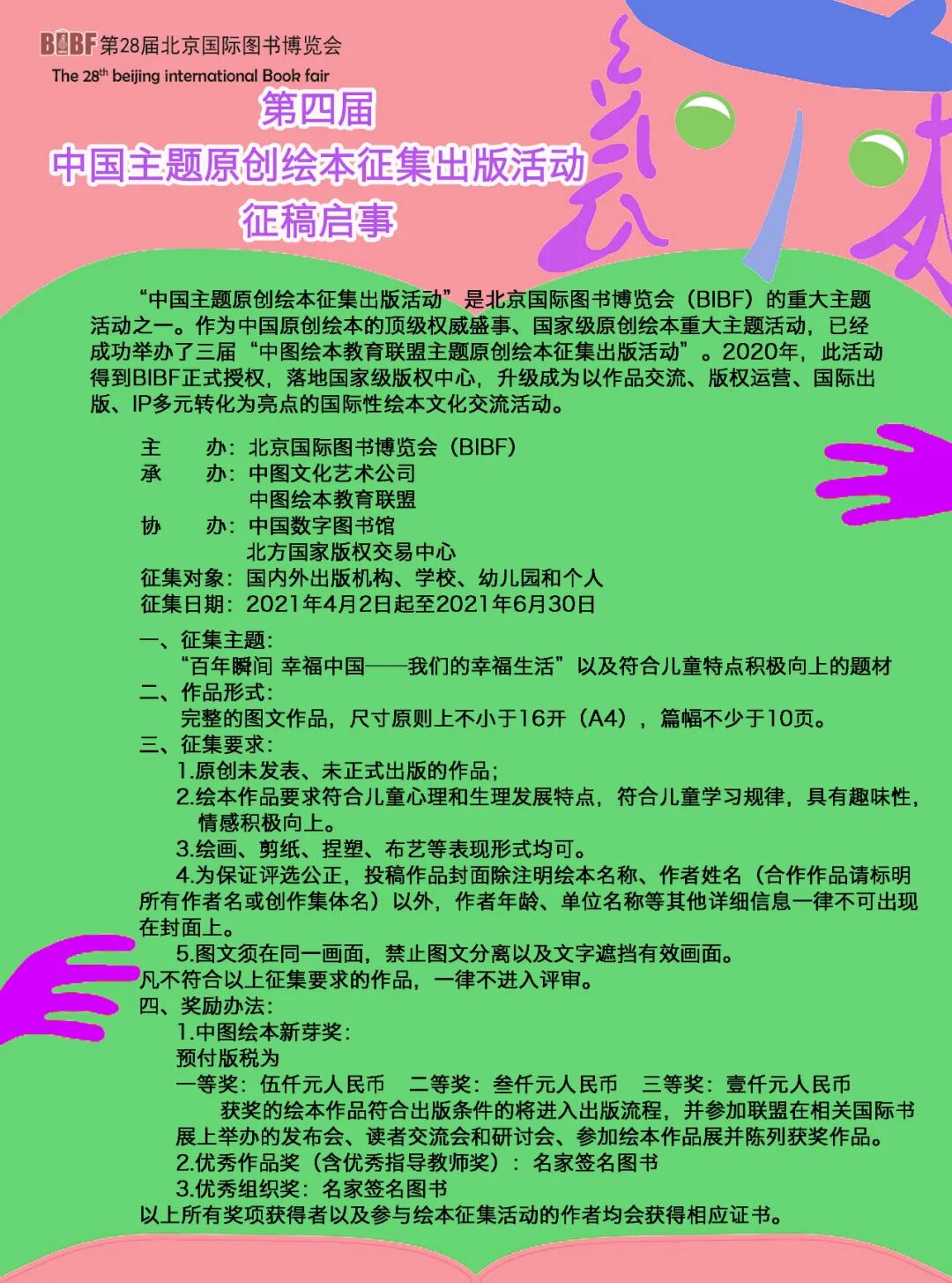 BIBF 第28届北京国际图书博览会
The 28th beijing international Book fair

第四届
中国主题原创绘本征集出版活动
征稿启事

“中国主题原创绘本征集出版活动”是北京国际图书博览会（BIBF）的重大主题活动之一。作为中国原创绘本的顶级权威盛事、国家级原创绘本重大主题活动，已经成功举办了三届“中图绘本教育联盟主题原创绘本征集出版活动”。2020年，此活动得到BIBF正式授权，落地国家级版权中心，升级成为以作品交流、版权运营、国际出版、IP多元转化为亮点的国际性绘本文化交流活动。

主 办：北京国际图书博览会（BIBF）
承 办：中图文化艺术公司
中图绘本教育联盟
协 办：中国数字图书馆
北方国家版权交易中心
征集对象：国内外出版机构、学校、幼儿园和个人
征集日期：2021年4月2日起至2021年6月30日

一、征集主题：
“百年瞬间 幸福中国——我们的幸福生活”以及符合儿童特点积极向上的题材
二、作品形式：
完整的图文作品，尺寸原则上不小于16开（A4），篇幅不少于10页。
三、征集要求：
1.原创未发表、未正式出版的作品；
2.绘本作品要求符合儿童心理和生理发展特点，符合儿童学习规律，具有趣味性，情感积极向上。
3.绘画、剪纸、捏塑、布艺等表现形式均可。
4.为保证评选公正，投稿作品封面除注明绘本名称、作者姓名（合作作品请标明所有作者名或创作集体名）以外，作者年龄、单位名称等其他详细信息一律不可出现在封面上。
5.图文须在同一画面，禁止图文分离以及文字遮挡有效画面。
凡不符合以上征集要求的作品，一律不进入评审。
四、奖励办法：
1.中图绘本新芽奖：
预付版税为
一等奖：伍仟元人民币 二等奖：叁仟元人民币 三等奖：壹仟元人民币
获奖的绘本作品符合出版条件的将进入出版流程，并参加联盟在相关国际书展上举办的发布会、读者交流会和研讨会、参加绘本作品展并陈列获奖作品。
2.优秀作品奖（含优秀指导教师奖）：名家签名图书
3.优秀组织奖：名家签名图书
以上所有奖项获得者以及参与绘本征集活动的作者均会获得相应证书。